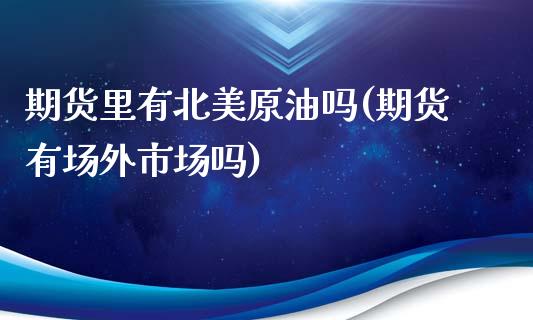 期货里有北美原油吗(期货有场外市场吗)